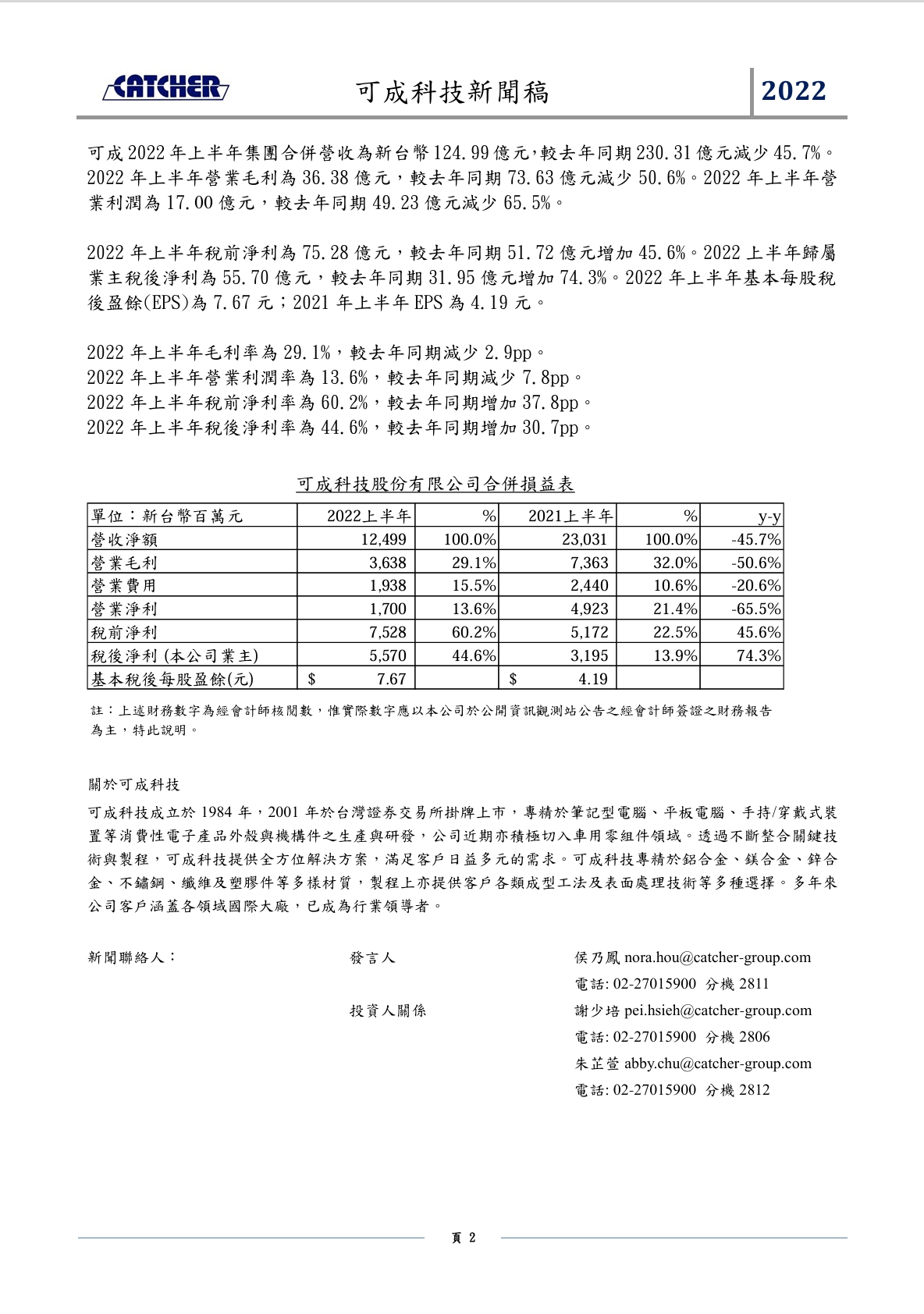 CATCHER 可成科技新聞稿 2022

可成2022年上半年集團合併營收為新台幣124.99億元,較去年同期230.31億元減少45.7%。2022年上半年營業毛利為36.38億元，較去年同期73.63億元減少50.6%。2022年上半年營業利潤為17.00億元，較去年同期49.23億元減少65.5%。

2022年上半年稅前淨利為75.28億元，較去年同期51.72億元增加45.6%。2022上半年歸屬業主稅後淨利為55.70億元，較去年同期31.95億元增加74.3%。2022年上半年基本每股稅後盈餘(EPS)為7.67元；2021年上半年EPS為4.19元。

2022年上半年毛利率為29.1%，較去年同期減少2.9pp。
2022年上半年營業利潤率為13.6%，較去年同期減少7.8pp。
2022年上半年稅前淨利率為60.2%，較去年同期增加37.8pp。
2022年上半年稅後淨利率為44.6%，較去年同期增加30.7pp。

可成科技股份有限公司合併損益表

| 單位：新台幣百萬元 | 2022上半年 | % | 2021上半年 | % | y-y |
|---|---|---|---|---|---|
| 營收淨額 | 12,499 | 100.0% | 23,031 | 100.0% | -45.7% |
| 營業毛利 | 3,638 | 29.1% | 7,363 | 32.0% | -50.6% |
| 營業費用 | 1,938 | 15.5% | 2,440 | 10.6% | -20.6% |
| 營業淨利 | 1,700 | 13.6% | 4,923 | 21.4% | -65.5% |
| 稅前淨利 | 7,528 | 60.2% | 5,172 | 22.5% | 45.6% |
| 稅後淨利 (本公司業主) | 5,570 | 44.6% | 3,195 | 13.9% | 74.3% |
| 基本稅後每股盈餘(元) | $ 7.67 | | $ 4.19 | | |

註：上述財務數字為經會計師核閱數，惟實際數字應以本公司於公開資訊觀測站公告之經會計師簽證之財務報告為主，特此說明。

關於可成科技

可成科技成立於1984年，2001年於台灣證券交易所掛牌上市，專精於筆記型電腦、平板電腦、手持/穿戴式裝置等消費性電子產品外殼與機構件之生產與研發，公司近期亦積極切入車用零組件領域。透過不斷整合關鍵技術與製程，可成科技提供全方位解決方案，滿足客戶日益多元的需求。可成科技專精於鋁合金、鎂合金、鋅合金、不鏽鋼、纖維及塑膠件等多樣材質，製程上亦提供客戶各類成型工法及表面處理技術等多種選擇。多年來公司客戶涵蓋各領域國際大廠，已成為行業領導者。

新聞聯絡人： 發言人 侯乃鳳 nora.hou@catcher-group.com
電話: 02-27015900 分機 2811
投資人關係 謝少培 pei.hsieh@catcher-group.com
電話: 02-27015900 分機 2806
朱芷萱 abby.chu@catcher-group.com
電話: 02-27015900 分機 2812

頁 2